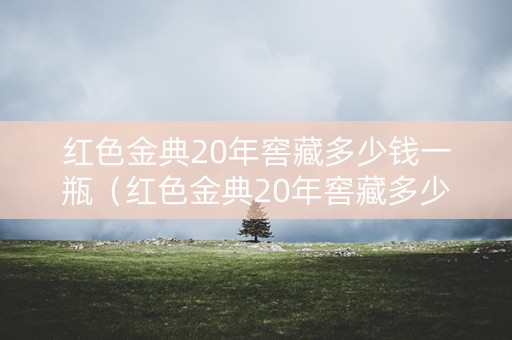 红色金典20年窖藏多少钱一瓶（红色金典20年窖藏多少